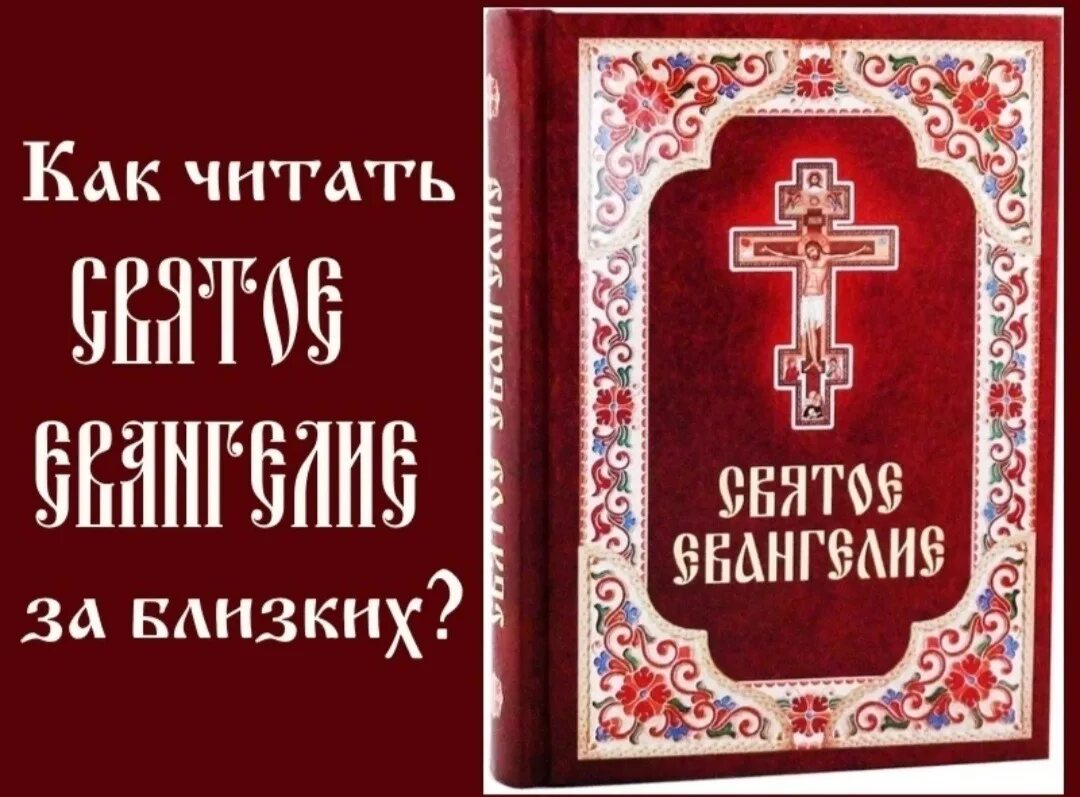 Как читать
СВЯТОЕ
ЕВАНГЕЛИЕ
за близких?

СВЯТОЕ ЕВАНГЕЛИЕ

СВЯТОЕ
ЕВАНГЕЛИЕ